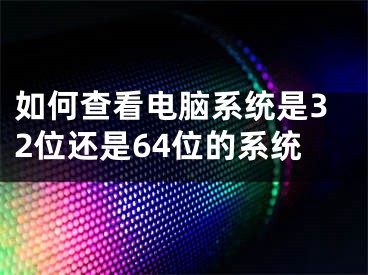 如何查看电脑系统是32位还是64位的系统